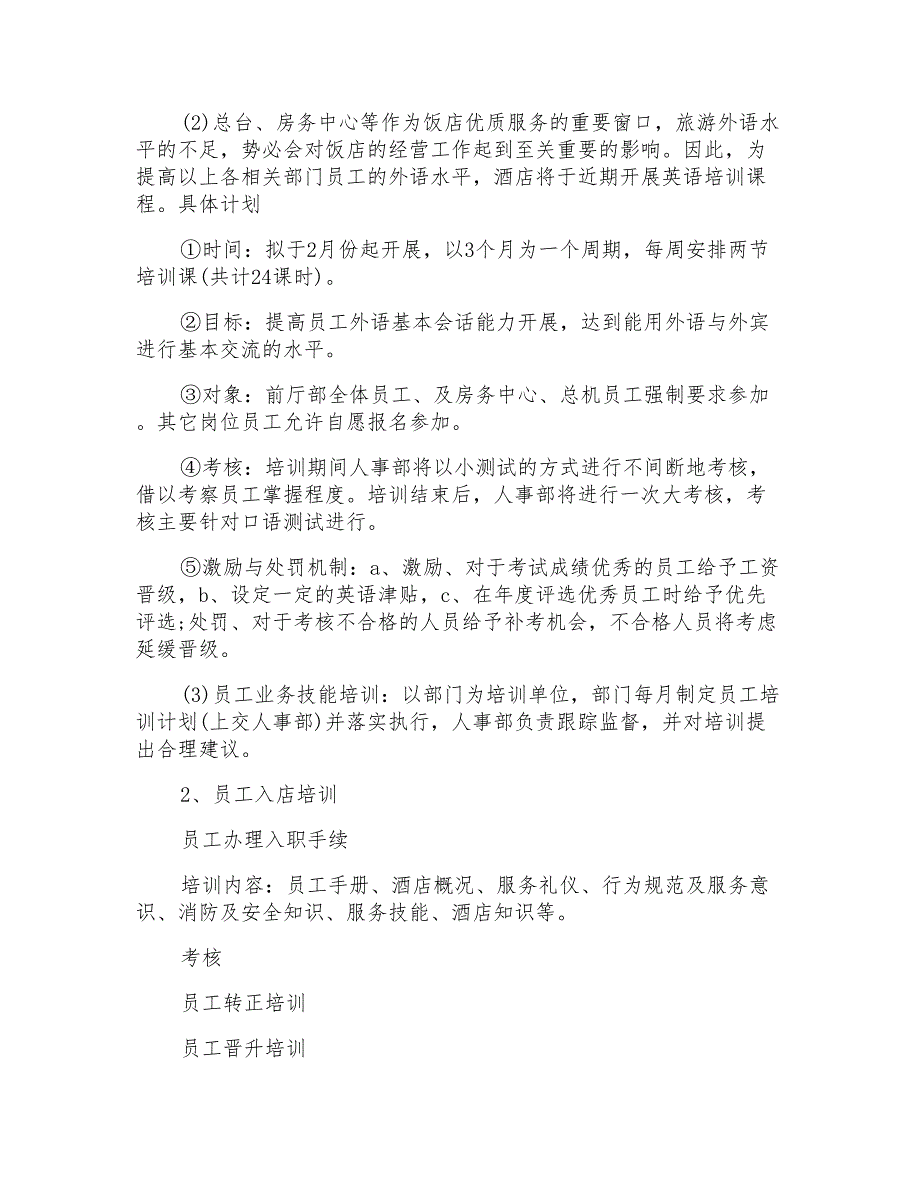 (2)总台、房务中心等作为饭店优质服务的重要窗口，旅游外语水平的不足，势必会对饭店的经营工作起到至关重要的影响。因此，为提高以上各相关部门员工的外语水平，酒店将于近期开展英语培训课程。具体计划

①时间：拟于2月份起开展，以3个月为一个周期，每周安排两节培训课(共计24课时)。

②目标：提高员工外语基本会话能力开展，达到能用外语与外宾进行基本交流的水平。

③对象：前厅部全体员工、及房务中心、总机员工强制要求参加。其它岗位员工允许自愿报名参加。

④考核：培训期间人事部将以小测试的方式进行不间断地考核，借以考察员工掌握程度。培训结束后，人事部将进行一次大考核，考核主要针对口语测试进行。

⑤激励与处罚机制：a、激励、对于考试成绩优秀的员工给予工资晋级，b、设定一定的英语津贴，c、在年度评选优秀员工时给予优先评选;处罚、对于考核不合格的人员给予补考机会，不合格人员将考虑延缓晋级。

(3)员工业务技能培训：以部门为培训单位，部门每月制定员工培训计划(上交人事部)并落实执行，人事部负责跟踪监督，并对培训提出合理建议。

2、员工入店培训

员工办理入职手续

培训内容：员工手册、酒店概况、服务礼仪、行为规范及服务意识、消防及安全知识、服务技能、酒店知识等。

考核

员工转正培训

员工晋升培训